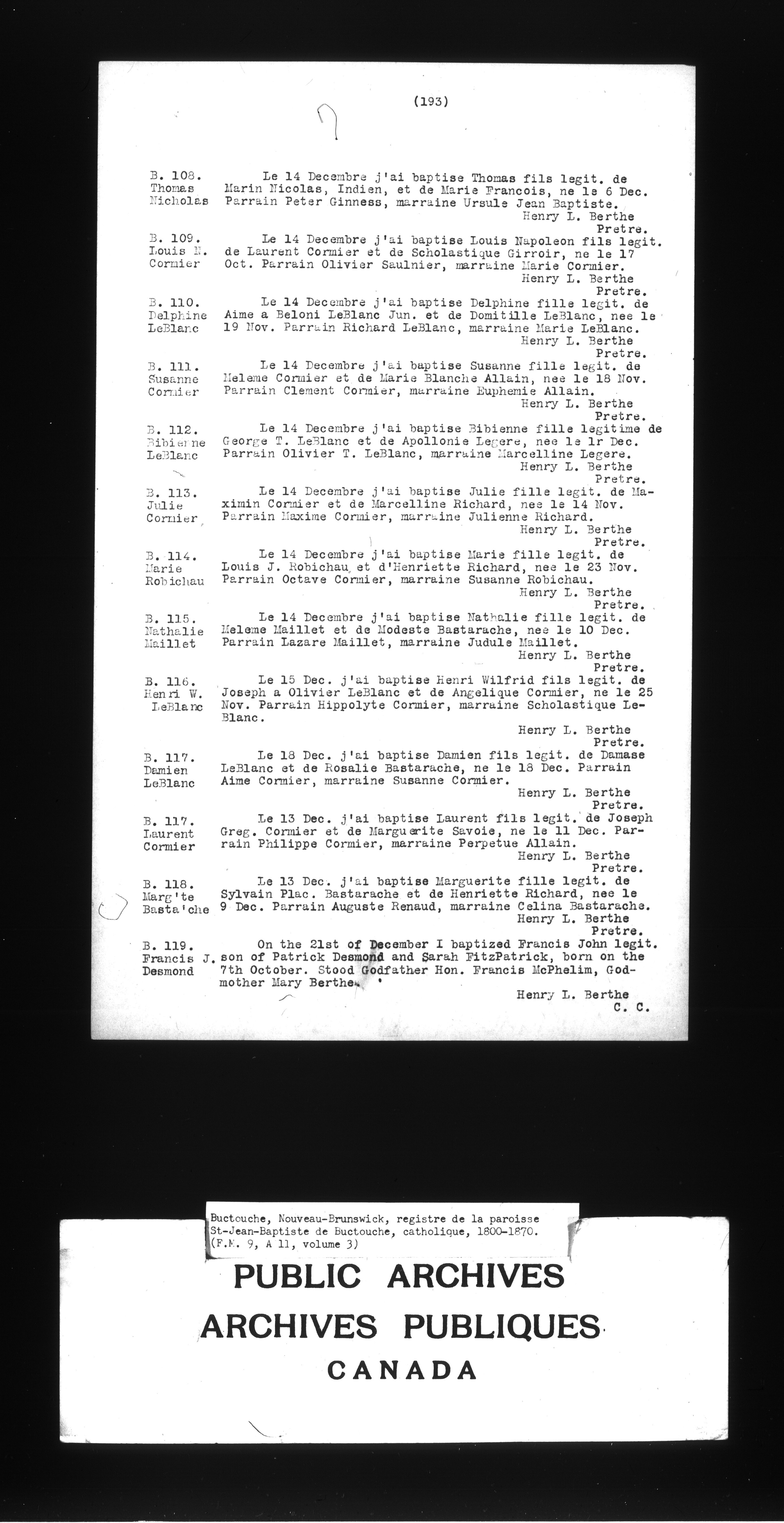 (193)

B. 108. Thomas Nicholas
Le 14 Decembre j'ai baptise Thomas fils legit. de Marin Nicolas, Indien, et de Marie Francois, ne le 6 Dec. Parrain Peter Ginness, marraine Ursule Jean Baptiste.
Henry L. Berthe Pretre.

B. 109. Louis N. Cormier
Le 14 Decembre j'ai baptise Louis Napoleon fils legit. de Laurent Cormier et de Scholastique Girroir, ne le 17 Oct. Parrain Olivier Saulnier, marraine Marie Cormier.
Henry L. Berthe Pretre.

B. 110. Delphine LeBlanc
Le 14 Decembre j'ai baptise Delphine fille legit. de Aime a Beloni LeBlanc Jun. et de Domitille LeBlanc, nee le 19 Nov. Parrain Richard LeBlanc, marraine Marie LeBlanc.
Henry L. Berthe Pretre.

B. 111. Susanne Cormier
Le 14 Decembre j'ai baptise Susanne fille legit. de Meleme Cormier et de Marie Blanche Allain, nee le 18 Nov. Parrain Clement Cormier, marraine Euphemie Allain.
Henry L. Berthe Pretre.

B. 112. Bibienne LeBlanc
Le 14 Decembre j'ai baptise Bibienne fille legitime de George T. LeBlanc et de Apollonie Legere, nee le 1r Dec. Parrain Olivier T. LeBlanc, marraine Marcelline Legere.
Henry L. Berthe Pretre.

B. 113. Julie Cormier
Le 14 Decembre j'ai baptise Julie fille legit. de Maximin Cormier et de Marcelline Richard, nee le 14 Nov. Parrain Maxime Cormier, marraine Julienne Richard.
Henry L. Berthe Pretre.

B. 114. Marie Robichau
Le 14 Decembre j'ai baptise Marie fille legit. de Louis J. Robichau et d'Henriette Richard, nee le 23 Nov. Parrain Octave Cormier, marraine Susanne Robichau.
Henry L. Berthe Pretre.

B. 115. Nathalie Maillet
Le 14 Decembre j'ai baptise Nathalie fille legit. de Meleme Maillet et de Modeste Bastarache, nee le 10 Dec. Parrain Lazare Maillet, marraine Judule Maillet.
Henry L. Berthe Pretre.

B. 116. Henri W. LeBlanc
Le 15 Dec. j'ai baptise Henri Wilfrid fils legit. de Joseph a Olivier LeBlanc et de Angelique Cormier, ne le 25 Nov. Parrain Hippolyte Cormier, marraine Scholastique LeBlanc.
Henry L. Berthe Pretre.

B. 117. Damien LeBlanc
Le 18 Dec. j'ai baptise Damien fils legit. de Damase LeBlanc et de Rosalie Bastarache, ne le 18 Dec. Parrain Aime Cormier, marraine Susanne Cormier.
Henry L. Berthe Pretre.

B. 117. Laurent Cormier
Le 13 Dec. j'ai baptise Laurent fils legit. de Joseph Greg. Cormier et de Marguerite Savoie, ne le 11 Dec. Parrain Philippe Cormier, marraine Perpetue Allain.
Henry L. Berthe Pretre.

B. 118. Marg'te Basta'che
Le 13 Dec. j'ai baptise Marguerite fille legit. de Sylvain Plac. Bastarache et de Henriette Richard, nee le 9 Dec. Parrain Auguste Renaud, marraine Celina Bastarache.
Henry L. Berthe Pretre.

B. 119. Francis J. Desmond
On the 21st of December I baptized Francis John legit. son of Patrick Desmond and Sarah FitzPatrick, born on the 7th October. Stood Godfather Hon. Francis McPhelim, Godmother Mary Berthe.
Henry L. Berthe C. C.

Buctouche, Nouveau-Brunswick, registre de la paroisse St-Jean-Baptiste de Buctouche, catholique, 1800-1870. (F.M. 9, A 11, volume 3)

PUBLIC ARCHIVES
ARCHIVES PUBLIQUES
CANADA